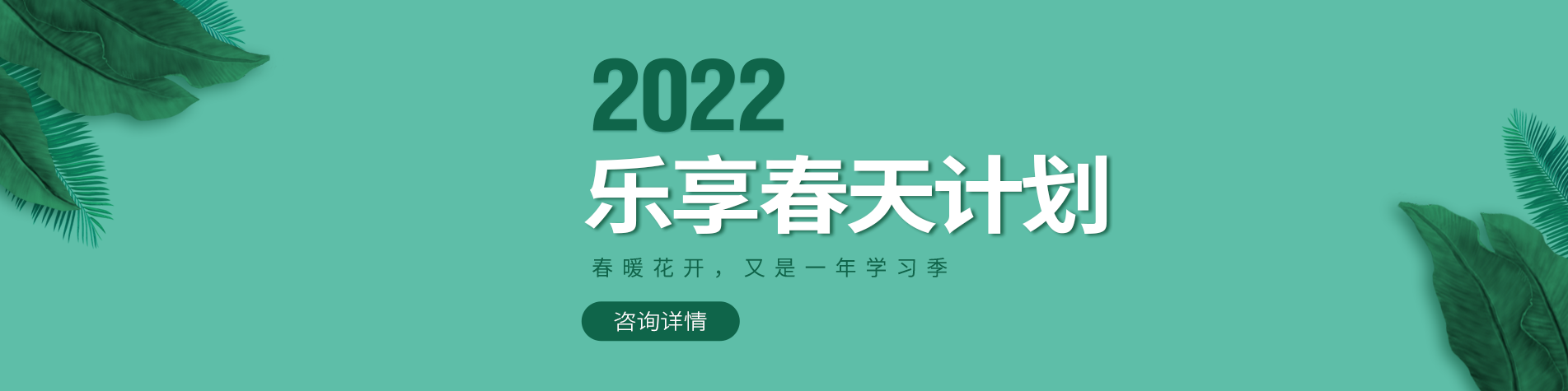 2022
乐享春天计划

春暖花开，又是一年学习季

咨询详情